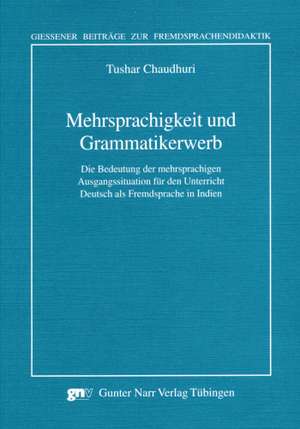 GIESSENER BEITRÄGE ZUR FREMDSPRACHENDIDAKTIK

Tushar Chaudhuri

Mehrsprachigkeit und Grammatikerwerb

Die Bedeutung der mehrsprachigen Ausgangssituation für den Unterricht Deutsch als Fremdsprache in Indien

gnv Gunter Narr Verlag Tübingen